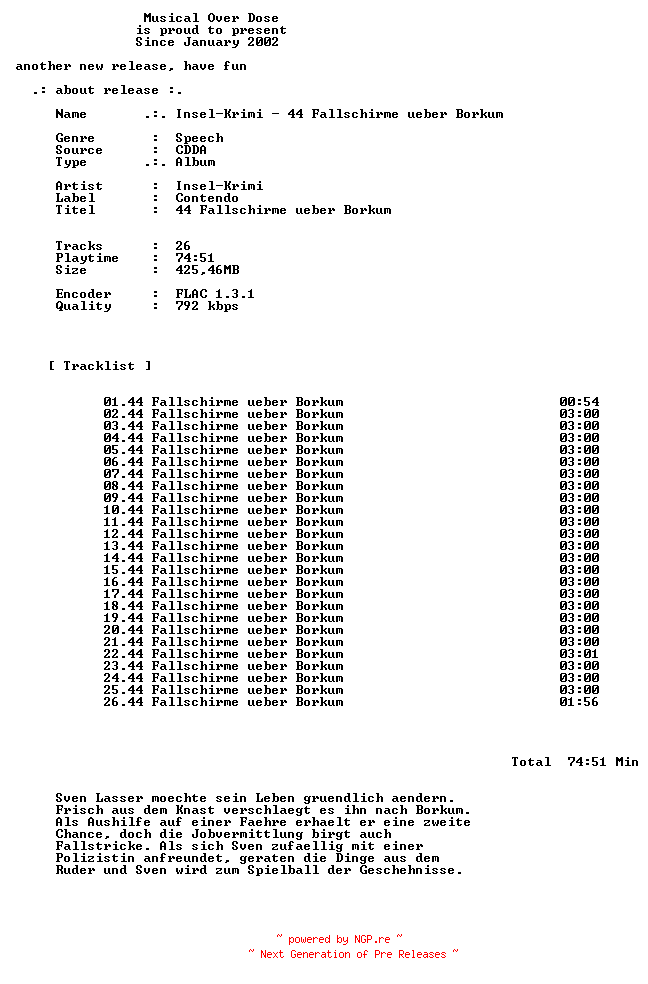 Musical Over Dose
is proud to present
Since January 2002

another new release, have fun

.: about release :.

Name .:. Insel-Krimi - 44 Fallschirme ueber Borkum

Genre : Speech
Source : CDDA
Type .:. Album

Artist : Insel-Krimi
Label : Contendo
Titel : 44 Fallschirme ueber Borkum

Tracks : 26
Playtime : 74:51
Size : 425,46MB

Encoder : FLAC 1.3.1
Quality : 792 kbps

[ Tracklist ]

01.44 Fallschirme ueber Borkum 00:54
02.44 Fallschirme ueber Borkum 03:00
03.44 Fallschirme ueber Borkum 03:00
04.44 Fallschirme ueber Borkum 03:00
05.44 Fallschirme ueber Borkum 03:00
06.44 Fallschirme ueber Borkum 03:00
07.44 Fallschirme ueber Borkum 03:00
08.44 Fallschirme ueber Borkum 03:00
09.44 Fallschirme ueber Borkum 03:00
10.44 Fallschirme ueber Borkum 03:00
11.44 Fallschirme ueber Borkum 03:00
12.44 Fallschirme ueber Borkum 03:00
13.44 Fallschirme ueber Borkum 03:00
14.44 Fallschirme ueber Borkum 03:00
15.44 Fallschirme ueber Borkum 03:00
16.44 Fallschirme ueber Borkum 03:00
17.44 Fallschirme ueber Borkum 03:00
18.44 Fallschirme ueber Borkum 03:00
19.44 Fallschirme ueber Borkum 03:00
20.44 Fallschirme ueber Borkum 03:00
21.44 Fallschirme ueber Borkum 03:00
22.44 Fallschirme ueber Borkum 03:01
23.44 Fallschirme ueber Borkum 03:00
24.44 Fallschirme ueber Borkum 03:00
25.44 Fallschirme ueber Borkum 03:00
26.44 Fallschirme ueber Borkum 01:56

Total 74:51 Min

Sven Lasser moechte sein Leben gruendlich aendern. Frisch aus dem Knast verschlaegt es ihn nach Borkum. Als Aushilfe auf einer Faehre erhaelt er eine zweite Chance, doch die Jobvermittlung birgt auch Fallstricke. Als sich Sven zufaellig mit einer Polizistin anfreundet, geraten die Dinge aus dem Ruder und Sven wird zum Spielball der Geschehnisse.

~ powered by NGP.re ~
~ Next Generation of Pre Releases ~